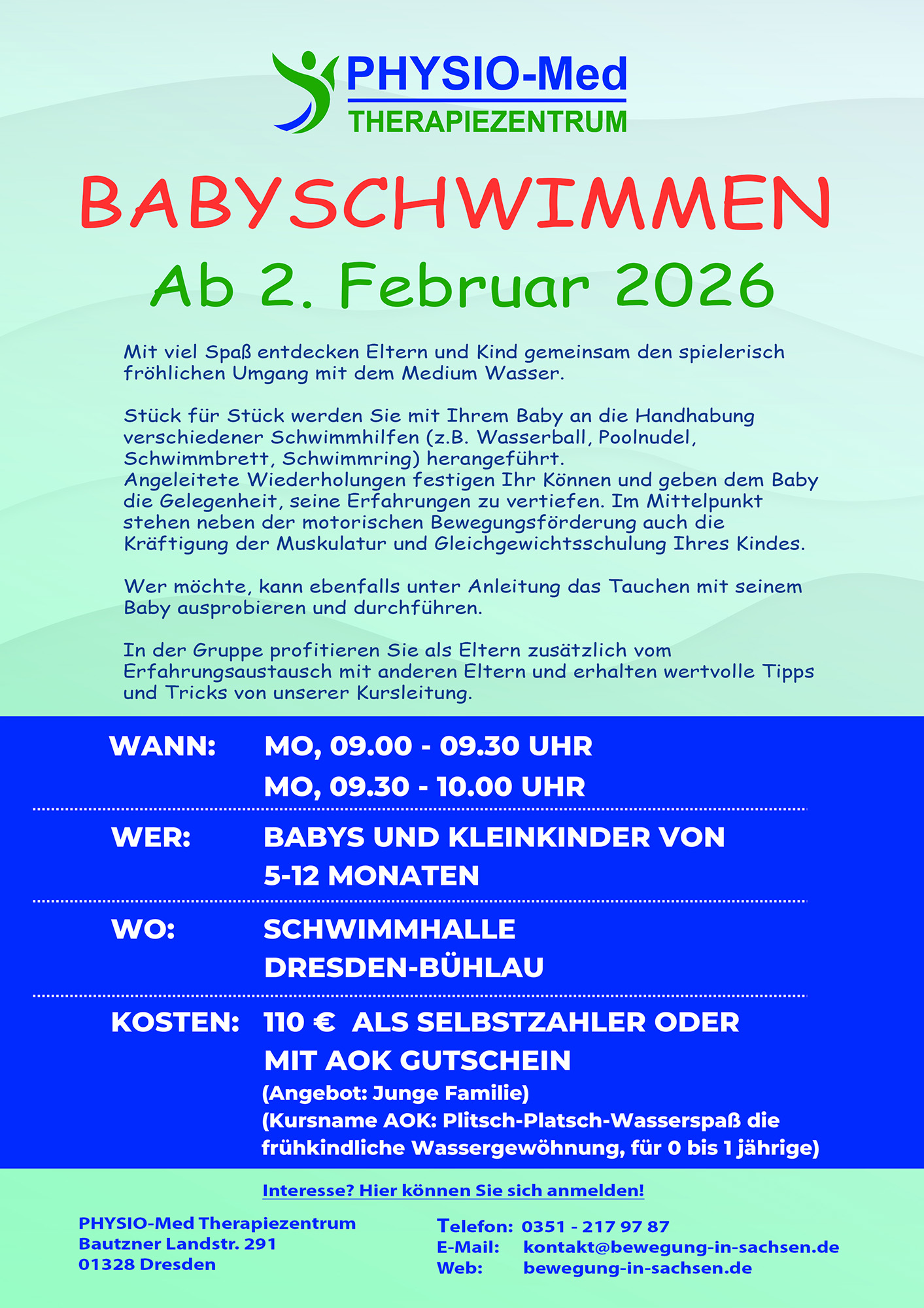 PHYSIO-Med
THERAPIEZENTRUM

BABYSCHWIMMEN
Ab 2. Februar 2026

Mit viel Spaß entdecken Eltern und Kind gemeinsam den spielerisch fröhlichen Umgang mit dem Medium Wasser.

Stück für Stück werden Sie mit Ihrem Baby an die Handhabung verschiedener Schwimmhilfen (z.B. Wasserball, Poolnudel, Schwimmbrett, Schwimmring) herangeführt.
Angeleitete Wiederholungen festigen Ihr Können und geben dem Baby die Gelegenheit, seine Erfahrungen zu vertiefen. Im Mittelpunkt stehen neben der motorischen Bewegungsförderung auch die Kräftigung der Muskulatur und Gleichgewichtsschulung Ihres Kindes.

Wer möchte, kann ebenfalls unter Anleitung das Tauchen mit seinem Baby ausprobieren und durchführen.

In der Gruppe profitieren Sie als Eltern zusätzlich vom Erfahrungsaustausch mit anderen Eltern und erhalten wertvolle Tipps und Tricks von unserer Kursleitung.

WANN: MO, 09.00 - 09.30 UHR
MO, 09.30 - 10.00 UHR

WER: BABYS UND KLEINKINDER VON 5-12 MONATEN

WO: SCHWIMMHALLE DRESDEN-BÜHLAU

KOSTEN: 110 € ALS SELBSTZAHLER ODER MIT AOK GUTSCHEIN
(Angebot: Junge Familie)
(Kursname AOK: Plitsch-Platsch-Wasserspaß die frühkindliche Wassergewöhnung, für 0 bis 1 jährige)

Interesse? Hier können Sie sich anmelden!

PHYSIO-Med Therapiezentrum
Bautzner Landstr. 291
01328 Dresden

Telefon: 0351 - 217 97 87
E-Mail: kontakt@bewegung-in-sachsen.de
Web: bewegung-in-sachsen.de